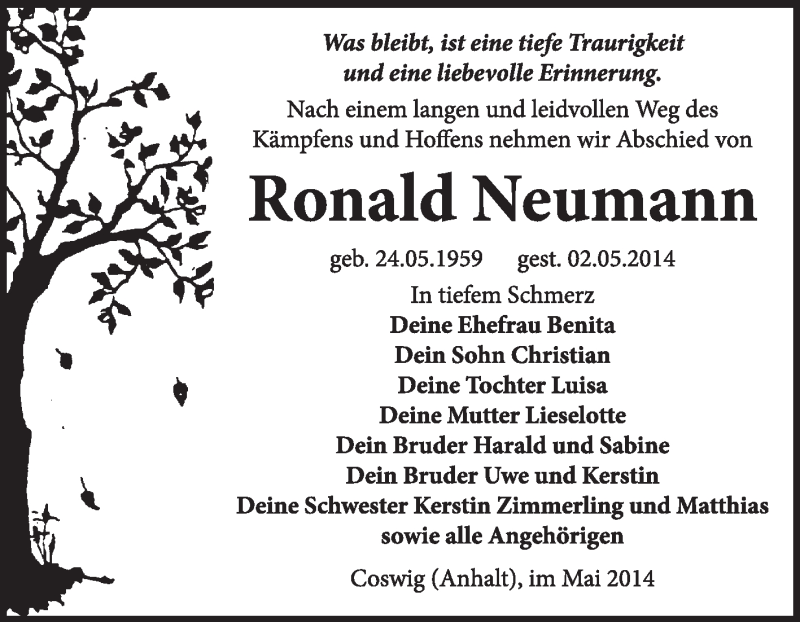 Was bleibt, ist eine tiefe Traurigkeit
und eine liebevolle Erinnerung.

Nach einem langen und leidvollen Weg des Kämpfens und Hoffens nehmen wir Abschied von

Ronald Neumann

geb. 24.05.1959 gest. 02.05.2014

In tiefem Schmerz
Deine Ehefrau Benita
Dein Sohn Christian
Deine Tochter Luisa
Deine Mutter Lieselotte
Dein Bruder Harald und Sabine
Dein Bruder Uwe und Kerstin
Deine Schwester Kerstin Zimmerling und Matthias
sowie alle Angehörigen

Coswig (Anhalt), im Mai 2014